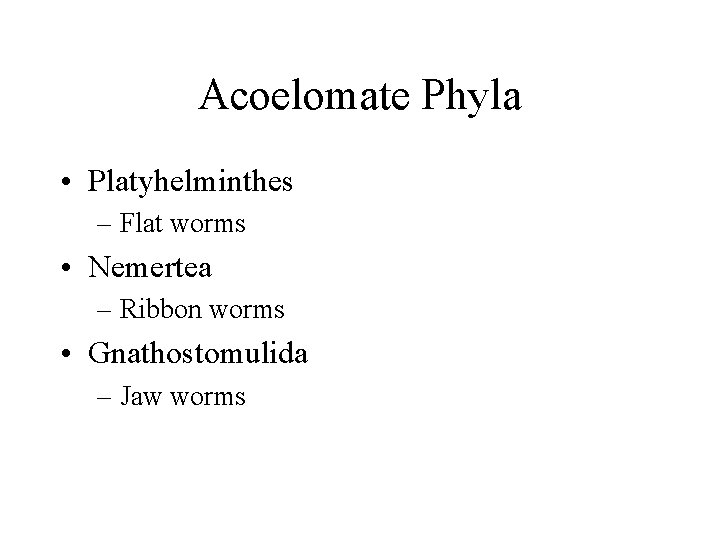 Acoelomate Phyla

• Platyhelminthes
 – Flat worms
• Nemertea
 – Ribbon worms
• Gnathostomulida
 – Jaw worms